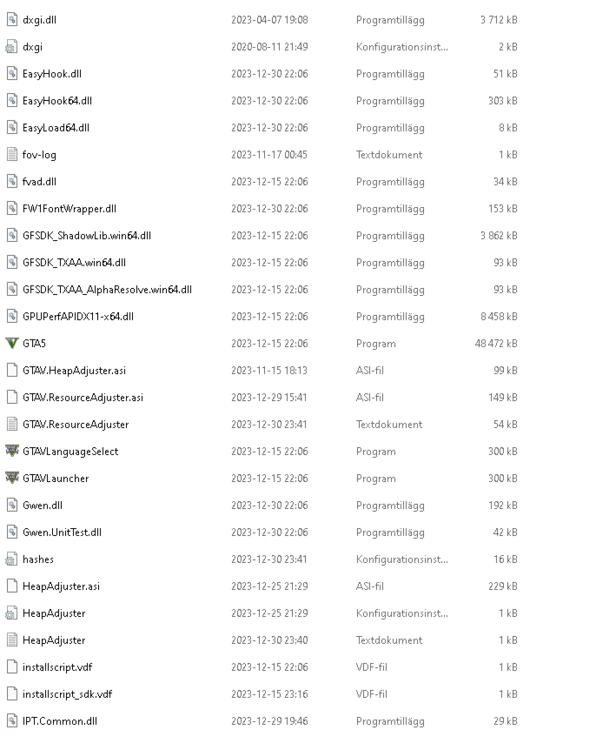 | | | | |
|---|---|---|---|
| dxgi.dll | 2023-04-07 19:08 | Programtillägg | 3 712 kB |
| dxgi | 2020-08-11 21:49 | Konfigurationsinst... | 2 kB |
| EasyHook.dll | 2023-12-30 22:06 | Programtillägg | 51 kB |
| EasyHook64.dll | 2023-12-30 22:06 | Programtillägg | 303 kB |
| EasyLoad64.dll | 2023-12-30 22:06 | Programtillägg | 8 kB |
| fov-log | 2023-11-17 00:45 | Textdokument | 1 kB |
| fvad.dll | 2023-12-15 22:06 | Programtillägg | 34 kB |
| FW1FontWrapper.dll | 2023-12-30 22:06 | Programtillägg | 153 kB |
| GFSDK_ShadowLib.win64.dll | 2023-12-15 22:06 | Programtillägg | 3 862 kB |
| GFSDK_TXAA.win64.dll | 2023-12-15 22:06 | Programtillägg | 93 kB |
| GFSDK_TXAA_AlphaResolve.win64.dll | 2023-12-15 22:06 | Programtillägg | 93 kB |
| GPUPerfAPIDX11-x64.dll | 2023-12-15 22:06 | Programtillägg | 8 458 kB |
| GTA5 | 2023-12-15 22:06 | Program | 48 472 kB |
| GTAV.HeapAdjuster.asi | 2023-11-15 18:13 | ASI-fil | 99 kB |
| GTAV.ResourceAdjuster.asi | 2023-12-29 15:41 | ASI-fil | 149 kB |
| GTAV.ResourceAdjuster | 2023-12-30 23:41 | Textdokument | 54 kB |
| GTAVLanguageSelect | 2023-12-15 22:06 | Program | 300 kB |
| GTAVLauncher | 2023-12-15 22:06 | Program | 300 kB |
| Gwen.dll | 2023-12-30 22:06 | Programtillägg | 192 kB |
| Gwen.UnitTest.dll | 2023-12-30 22:06 | Programtillägg | 42 kB |
| hashes | 2023-12-30 23:41 | Konfigurationsinst... | 16 kB |
| HeapAdjuster.asi | 2023-12-25 21:29 | ASI-fil | 229 kB |
| HeapAdjuster | 2023-12-25 21:29 | Konfigurationsinst... | 1 kB |
| HeapAdjuster | 2023-12-30 23:40 | Textdokument | 1 kB |
| installscript.vdf | 2023-12-15 22:06 | VDF-fil | 1 kB |
| installscript_sdk.vdf | 2023-12-15 23:16 | VDF-fil | 1 kB |
| IPT.Common.dll | 2023-12-29 19:46 | Programtillägg | 29 kB |